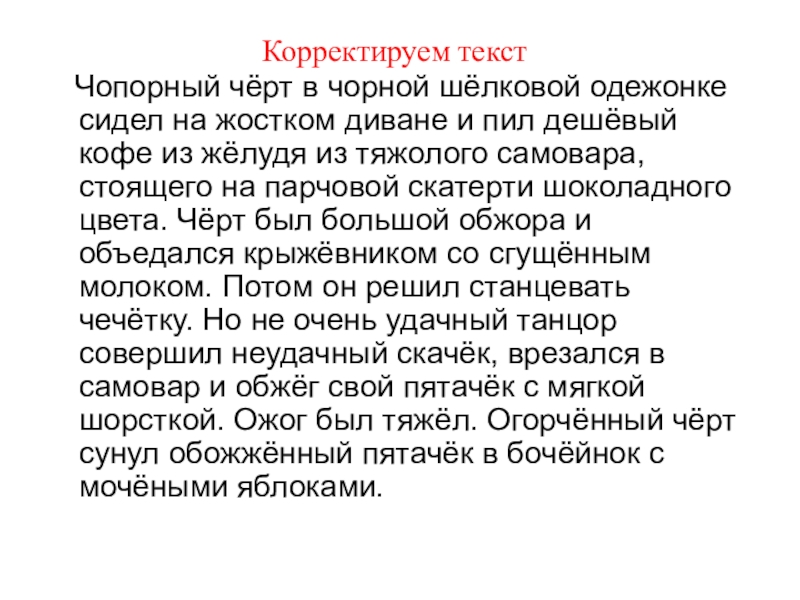 Корректируем текст

Чопорный чёрт в чорной шёлковой одежонке сидел на жостком диване и пил дешёвый кофе из жёлудя из тяжолого самовара, стоящего на парчовой скатерти шоколадного цвета. Чёрт был большой обжора и объедался крыжёвником со сгущённым молоком. Потом он решил станцевать чечётку. Но не очень удачный танцор совершил неудачный скачёк, врезался в самовар и обжёг свой пятачёк с мягкой шорсткой. Ожог был тяжёл. Огорчённый чёрт сунул обожжённый пятачёк в бочёйнок с мочёными яблоками.